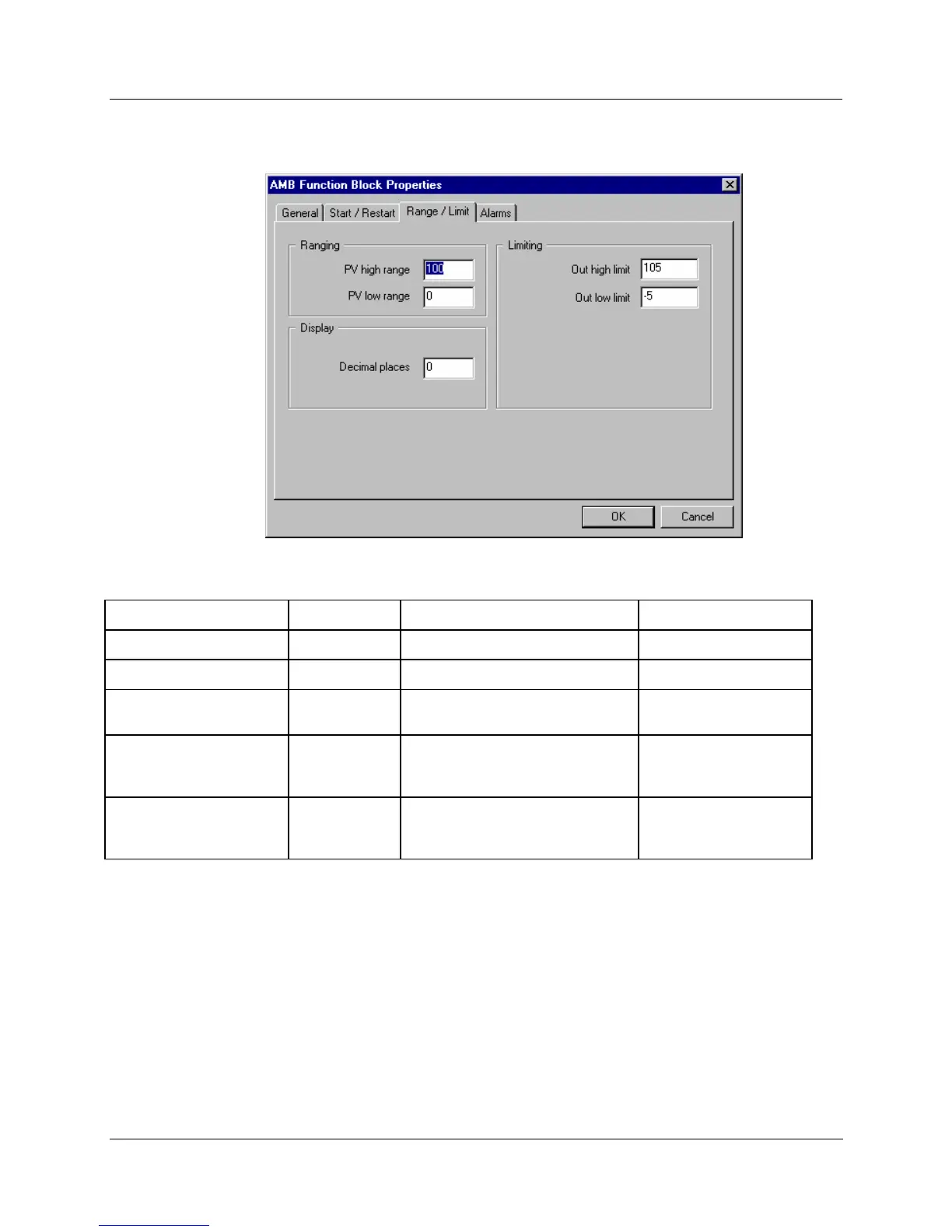 AMB Function Block Properties

General
Start / Restart
Range / Limit
Alarms

Ranging
PV high range 100
PV low range 0

Display
Decimal places 0

Limiting
Out high limit 105
Out low limit -5

OK
Cancel